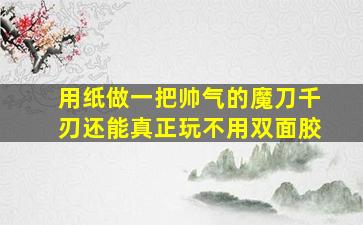 用纸做一把帅气的魔刀千刃还能真正玩不用双面胶